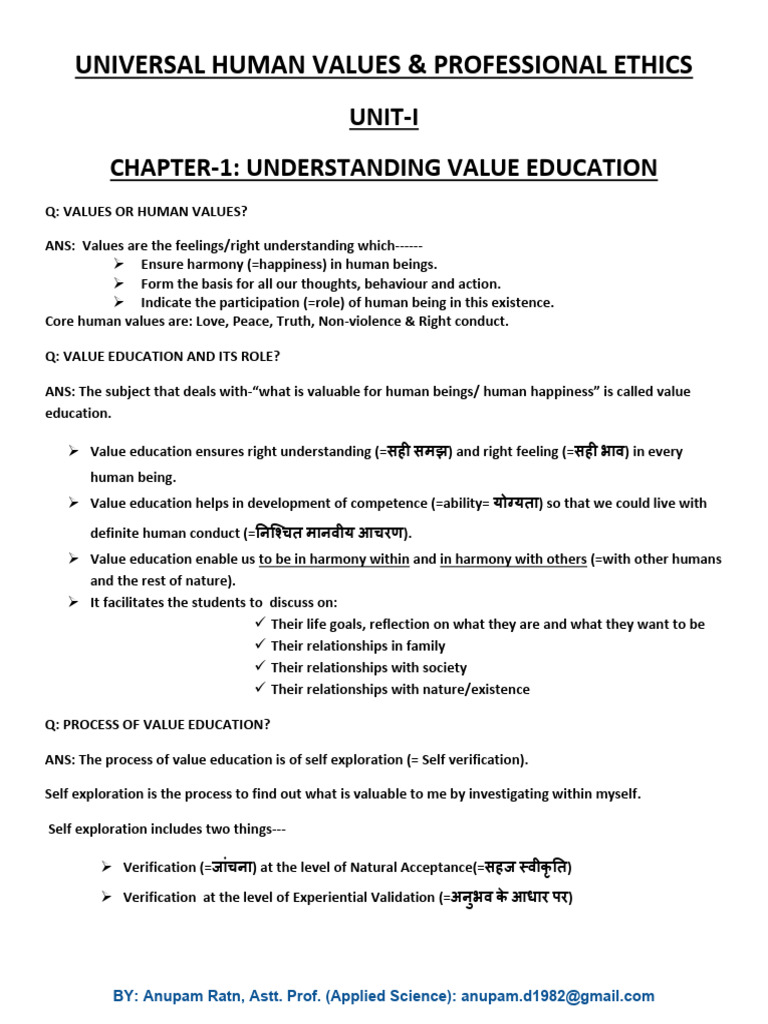 UNIVERSAL HUMAN VALUES & PROFESSIONAL ETHICS

UNIT-I

CHAPTER-1: UNDERSTANDING VALUE EDUCATION

Q: VALUES OR HUMAN VALUES?

ANS: Values are the feelings/right understanding which------
➢ Ensure harmony (=happiness) in human beings.
➢ Form the basis for all our thoughts, behaviour and action.
➢ Indicate the participation (=role) of human being in this existence.
Core human values are: Love, Peace, Truth, Non-violence & Right conduct.

Q: VALUE EDUCATION AND ITS ROLE?

ANS: The subject that deals with-"what is valuable for human beings/ human happiness" is called value education.

➢ Value education ensures right understanding (=सही समझ) and right feeling (=सही भाव) in every human being.
➢ Value education helps in development of competence (=ability= योग्यता) so that we could live with definite human conduct (=निश्चित मानवीय आचरण).
➢ Value education enable us to be in harmony within and in harmony with others (=with other humans and the rest of nature).
➢ It facilitates the students to discuss on:
✓ Their life goals, reflection on what they are and what they want to be
✓ Their relationships in family
✓ Their relationships with society
✓ Their relationships with nature/existence

Q: PROCESS OF VALUE EDUCATION?

ANS: The process of value education is of self exploration (= Self verification).

Self exploration is the process to find out what is valuable to me by investigating within myself.

Self exploration includes two things---

➢ Verification (=जांचना) at the level of Natural Acceptance(=सहज स्वीकृति)
➢ Verification at the level of Experiential Validation (=अनुभव के आधार पर)

BY: Anupam Ratn, Astt. Prof. (Applied Science): anupam.d1982@gmail.com